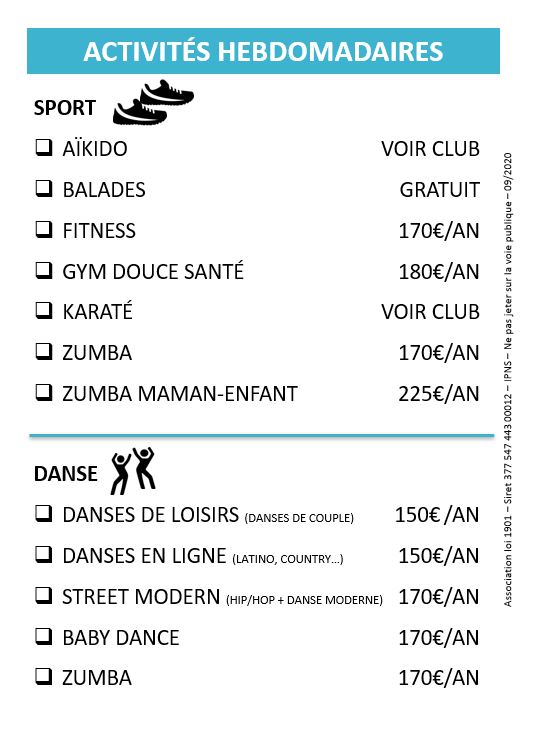 ACTIVITÉS HEBDOMADAIRES

SPORT

❑ AÏKIDO VOIR CLUB
❑ BALADES GRATUIT
❑ FITNESS 170€/AN
❑ GYM DOUCE SANTÉ 180€/AN
❑ KARATÉ VOIR CLUB
❑ ZUMBA 170€/AN
❑ ZUMBA MAMAN-ENFANT 225€/AN

DANSE

❑ DANSES DE LOISIRS (DANSES DE COUPLE) 150€ /AN
❑ DANSES EN LIGNE (LATINO, COUNTRY…) 150€/AN
❑ STREET MODERN (HIP/HOP + DANSE MODERNE) 170€/AN
❑ BABY DANCE 170€/AN
❑ ZUMBA 170€/AN

Association loi 1901 – Siret 377 547 443 00012 – IPNS – Ne pas jeter sur la voie publique – 09/2020